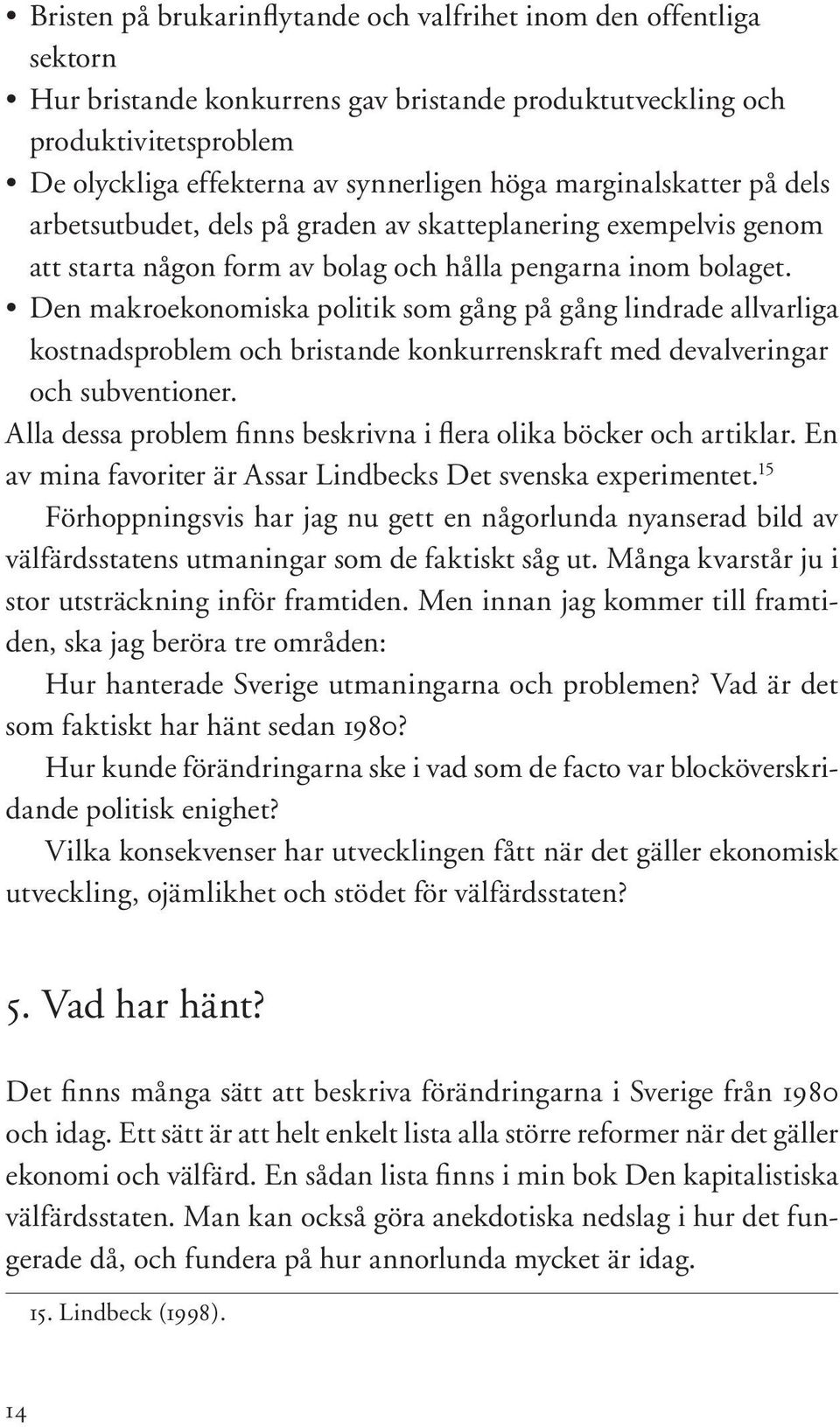 • Bristen på brukarinflytande och valfrihet inom den offentliga sektorn
• Hur bristande konkurrens gav bristande produktutveckling och produktivitetsproblem
• De olyckliga effekterna av synnerligen höga marginalskatter på dels arbetsutbudet, dels på graden av skatteplanering exempelvis genom att starta någon form av bolag och hålla pengarna inom bolaget.
• Den makroekonomiska politik som gång på gång lindrade allvarliga kostnadsproblem och bristande konkurrenskraft med devalveringar och subventioner.

Alla dessa problem finns beskrivna i flera olika böcker och artiklar. En av mina favoriter är Assar Lindbecks Det svenska experimentet.$^{15}$

Förhoppningsvis har jag nu gett en någorlunda nyanserad bild av välfärdsstatens utmaningar som de faktiskt såg ut. Många kvarstår ju i stor utsträckning inför framtiden. Men innan jag kommer till framtiden, ska jag beröra tre områden:

Hur hanterade Sverige utmaningarna och problemen? Vad är det som faktiskt har hänt sedan 1980?

Hur kunde förändringarna ske i vad som de facto var blocköverskridande politisk enighet?

Vilka konsekvenser har utvecklingen fått när det gäller ekonomisk utveckling, ojämlikhet och stödet för välfärdsstaten?

5. Vad har hänt?

Det finns många sätt att beskriva förändringarna i Sverige från 1980 och idag. Ett sätt är att helt enkelt lista alla större reformer när det gäller ekonomi och välfärd. En sådan lista finns i min bok Den kapitalistiska välfärdsstaten. Man kan också göra anekdotiska nedslag i hur det fungerade då, och fundera på hur annorlunda mycket är idag.

15. Lindbeck (1998).

14